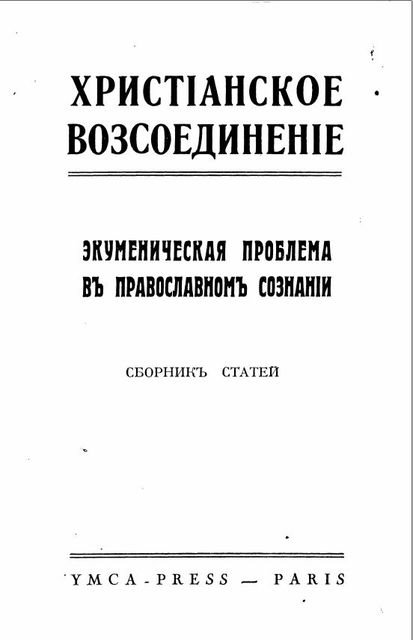 ХРИСТІАНСКОЕ ВОЗСОЕДИНЕНІЕ

ЭКУМЕНИЧЕСКАЯ ПРОБЛЕМА ВЪ ПРАВОСЛАВНОМЪ СОЗНАНІИ

СБОРНИКЪ СТАТЕЙ

YMCA-PRESS — PARIS